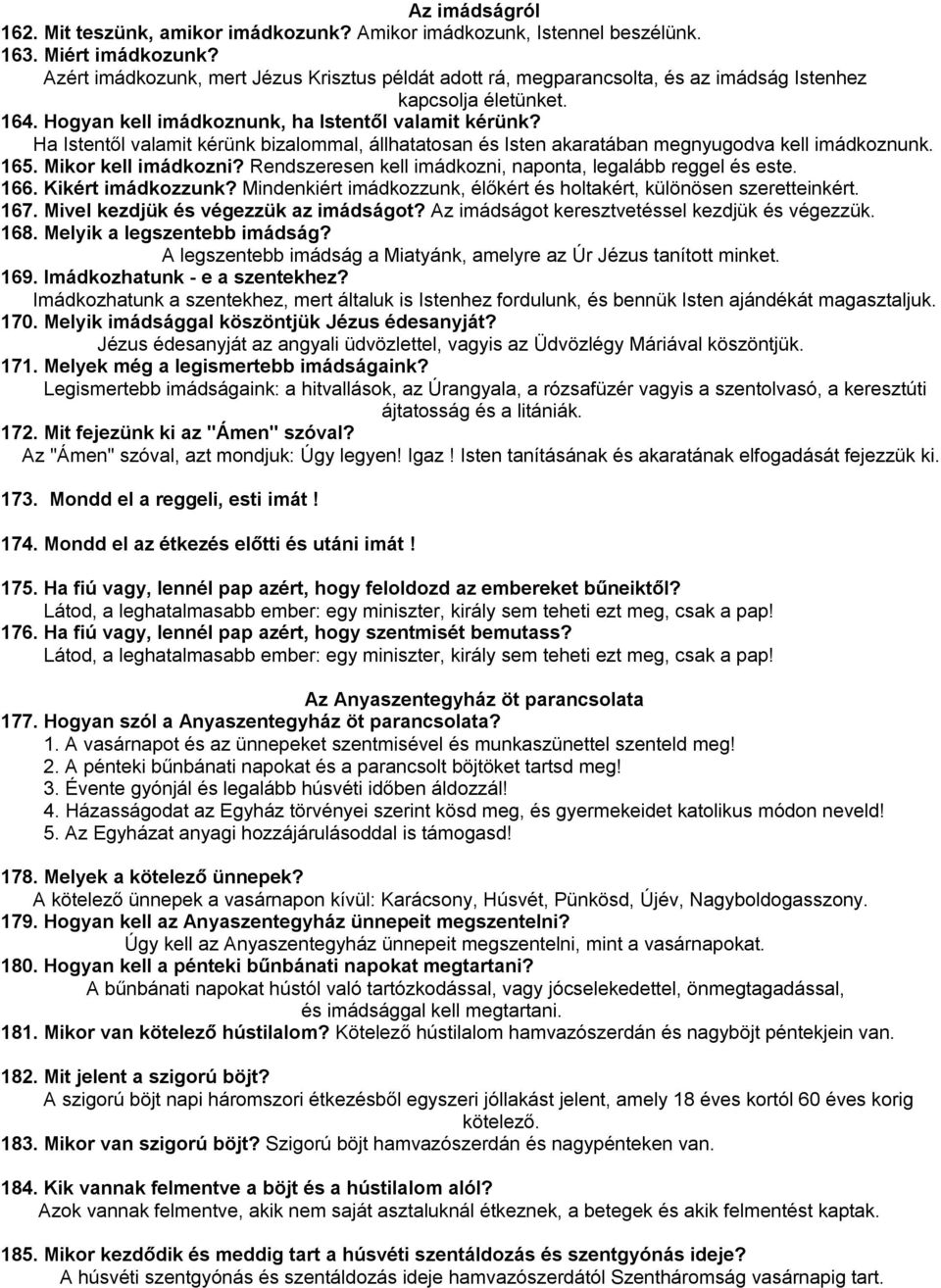 Az imádságról
162. Mit teszünk, amikor imádkozunk? Amikor imádkozunk, Istennel beszélünk.
163. Miért imádkozunk?
Azért imádkozunk, mert Jézus Krisztus példát adott rá, megparancsolta, és az imádság Istenhez kapcsolja életünket.
164. Hogyan kell imádkoznunk, ha Istentől valamit kérünk?
Ha Istentől valamit kérünk bizalommal, állhatatosan és Isten akaratában megnyugodva kell imádkoznunk.
165. Mikor kell imádkozni? Rendszeresen kell imádkozni, naponta, legalább reggel és este.
166. Kikért imádkozzunk? Mindenkiért imádkozzunk, élőkért és holtakért, különösen szeretteinkért.
167. Mivel kezdjük és végezzük az imádságot? Az imádságot keresztvetéssel kezdjük és végezzük.
168. Melyik a legszentebb imádság?
A legszentebb imádság a Miatyánk, amelyre az Úr Jézus tanított minket.
169. Imádkozhatunk - e a szentekhez?
Imádkozhatunk a szentekhez, mert általuk is Istenhez fordulunk, és bennük Isten ajándékát magasztaljuk.
170. Melyik imádsággal köszöntjük Jézus édesanyját?
Jézus édesanyját az angyali üdvözlettel, vagyis az Üdvözlégy Máriával köszöntjük.
171. Melyek még a legismertebb imádságaink?
Legismertebb imádságaink: a hitvallások, az Úrangyala, a rózsafüzér vagyis a szentolvasó, a keresztúti ájtatosság és a litániák.
172. Mit fejezünk ki az "Ámen" szóval?
Az "Ámen" szóval, azt mondjuk: Úgy legyen! Igaz ! Isten tanításának és akaratának elfogadását fejezzük ki.

173. Mondd el a reggeli, esti imát !

174. Mondd el az étkezés előtti és utáni imát !

175. Ha fiú vagy, lennél pap azért, hogy feloldozd az embereket bűneiktől?
Látod, a leghatalmasabb ember: egy miniszter, király sem teheti ezt meg, csak a pap!
176. Ha fiú vagy, lennél pap azért, hogy szentmisét bemutass?
Látod, a leghatalmasabb ember: egy miniszter, király sem teheti ezt meg, csak a pap!

Az Anyaszentegyház öt parancsolata
177. Hogyan szól a Anyaszentegyház öt parancsolata?
1. A vasárnapot és az ünnepeket szentmisével és munkaszünettel szenteld meg!
2. A pénteki bűnbánati napokat és a parancsolt böjtöket tartsd meg!
3. Évente gyónjál és legalább húsvéti időben áldozzál!
4. Házasságodat az Egyház törvényei szerint kösd meg, és gyermekeidet katolikus módon neveld!
5. Az Egyházat anyagi hozzájárulásoddal is támogasd!

178. Melyek a kötelező ünnepek?
A kötelező ünnepek a vasárnapon kívül: Karácsony, Húsvét, Pünkösd, Újév, Nagyboldogasszony.
179. Hogyan kell az Anyaszentegyház ünnepeit megszentelni?
Úgy kell az Anyaszentegyház ünnepeit megszentelni, mint a vasárnapokat.
180. Hogyan kell a pénteki bűnbánati napokat megtartani?
A bűnbánati napokat hústól való tartózkodással, vagy jócselekedettel, önmegtagadással, és imádsággal kell megtartani.
181. Mikor van kötelező hústilalom? Kötelező hústilalom hamvazószerdán és nagyböjt péntekjein van.

182. Mit jelent a szigorú böjt?
A szigorú böjt napi háromszori étkezésből egyszeri jóllakást jelent, amely 18 éves kortól 60 éves korig kötelező.
183. Mikor van szigorú böjt? Szigorú böjt hamvazószerdán és nagypénteken van.

184. Kik vannak felmentve a böjt és a hústilalom alól?
Azok vannak felmentve, akik nem saját asztaluknál étkeznek, a betegek és akik felmentést kaptak.

185. Mikor kezdődik és meddig tart a húsvéti szentáldozás és szentgyónás ideje?
A húsvéti szentgyónás és szentáldozás ideje hamvazószerdától Szentháromság vasárnapig tart.